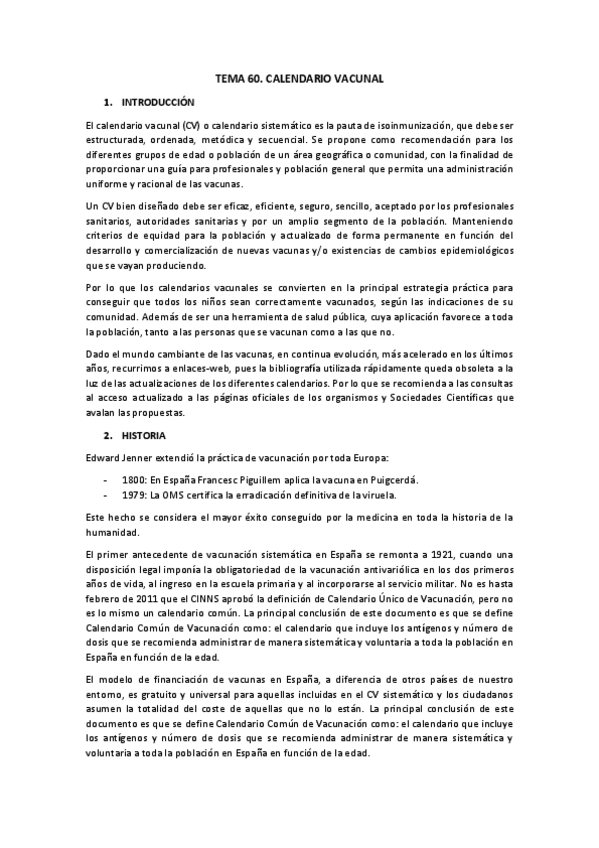 TEMA 60. CALENDARIO VACUNAL

1. INTRODUCCIÓN

El calendario vacunal (CV) o calendario sistemático es la pauta de isoinmunización, que debe ser estructurada, ordenada, metódica y secuencial. Se propone como recomendación para los diferentes grupos de edad o población de un área geográfica o comunidad, con la finalidad de proporcionar una guía para profesionales y población general que permita una administración uniforme y racional de las vacunas.

Un CV bien diseñado debe ser eficaz, eficiente, seguro, sencillo, aceptado por los profesionales sanitarios, autoridades sanitarias y por un amplio segmento de la población. Manteniendo criterios de equidad para la población y actualizado de forma permanente en función del desarrollo y comercialización de nuevas vacunas y/o existencias de cambios epidemiológicos que se vayan produciendo.

Por lo que los calendarios vacunales se convierten en la principal estrategia práctica para conseguir que todos los niños sean correctamente vacunados, según las indicaciones de su comunidad. Además de ser una herramienta de salud pública, cuya aplicación favorece a toda la población, tanto a las personas que se vacunan como a las que no.

Dado el mundo cambiante de las vacunas, en continua evolución, más acelerado en los últimos años, recurrimos a enlaces-web, pues la bibliografía utilizada rápidamente queda obsoleta a la luz de las actualizaciones de los diferentes calendarios. Por lo que se recomienda a las consultas al acceso actualizado a las páginas oficiales de los organismos y Sociedades Científicas que avalan las propuestas.

2. HISTORIA

Edward Jenner extendió la práctica de vacunación por toda Europa:

- 1800: En España Francesc Piguillem aplica la vacuna en Puigcerdá.
- 1979: La OMS certifica la erradicación definitiva de la viruela.

Este hecho se considera el mayor éxito conseguido por la medicina en toda la historia de la humanidad.

El primer antecedente de vacunación sistemática en España se remonta a 1921, cuando una disposición legal imponía la obligatoriedad de la vacunación antivariólica en los dos primeros años de vida, al ingreso en la escuela primaria y al incorporarse al servicio militar. No es hasta febrero de 2011 que el CINNS aprobó la definición de Calendario Único de Vacunación, pero no es lo mismo un calendario común. La principal conclusión de este documento es que se define Calendario Común de Vacunación como: el calendario que incluye los antígenos y número de dosis que se recomienda administrar de manera sistemática y voluntaria a toda la población en España en función de la edad.

El modelo de financiación de vacunas en España, a diferencia de otros países de nuestro entorno, es gratuito y universal para aquellas incluidas en el CV sistemático y los ciudadanos asumen la totalidad del coste de aquellas que no lo están. La principal conclusión de este documento es que se define Calendario Común de Vacunación como: el calendario que incluye los antígenos y número de dosis que se recomienda administrar de manera sistemática y voluntaria a toda la población en España en función de la edad.